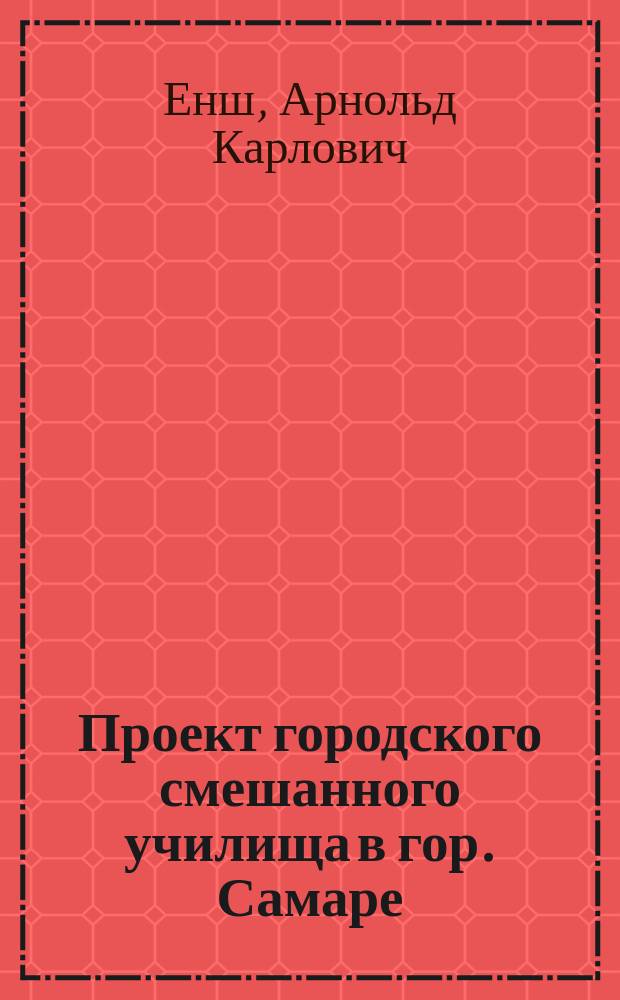 Енш, Арнольд Карлович

Проект городского смешанного училища в гор. Самаре